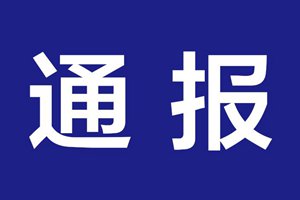 通报